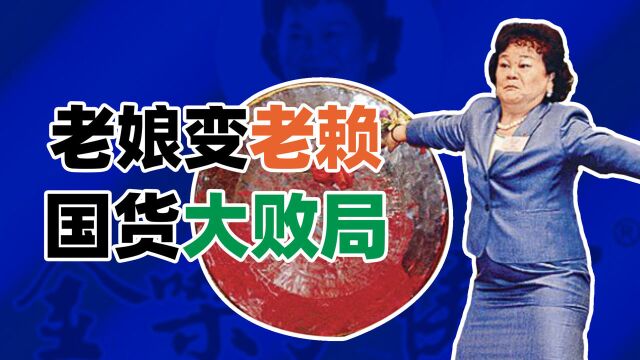 老娘变老赖
国货大败局